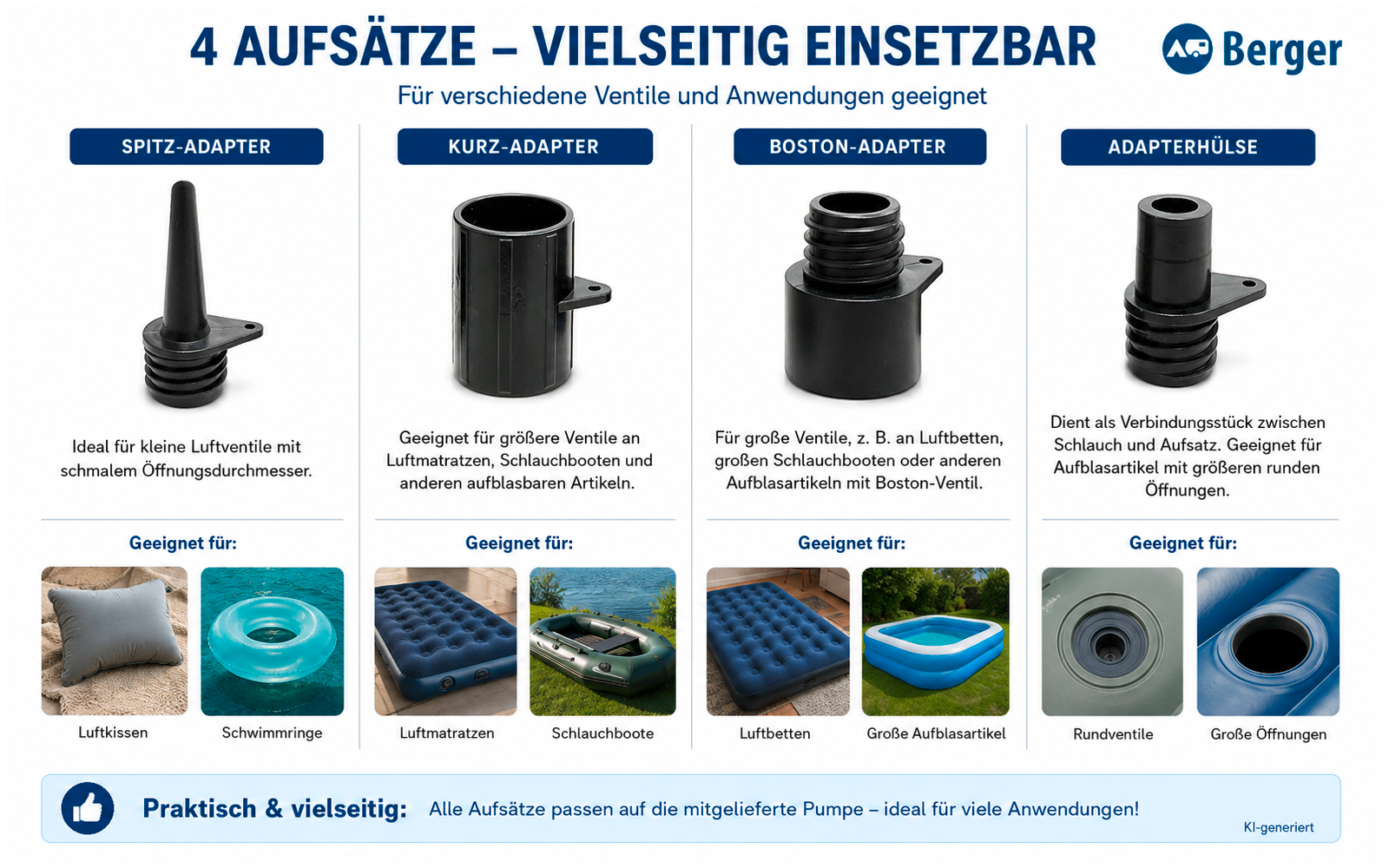 4 AUFSÄTZE – VIELSEITIG EINSETZBAR

Berger

Für verschiedene Ventile und Anwendungen geeignet

SPITZ-ADAPTER

Ideal für kleine Luftventile mit schmalem Öffnungsdurchmesser.

Geeignet für:

Luftkissen

Schwimmringe

KURZ-ADAPTER

Geeignet für größere Ventile an Luftmatratzen, Schlauchbooten und anderen aufblasbaren Artikeln.

Geeignet für:

Luftmatratzen

Schlauchboote

BOSTON-ADAPTER

Für große Ventile, z. B. an Luftbetten, großen Schlauchbooten oder anderen Aufblasartikeln mit Boston-Ventil.

Geeignet für:

Luftbetten

Große Aufblasartikel

ADAPTERHÜLSE

Dient als Verbindungsstück zwischen Schlauch und Aufsatz. Geeignet für Aufblasartikel mit größeren runden Öffnungen.

Geeignet für:

Rundventile

Große Öffnungen

Praktisch & vielseitig: Alle Aufsätze passen auf die mitgelieferte Pumpe – ideal für viele Anwendungen!

KI-generiert